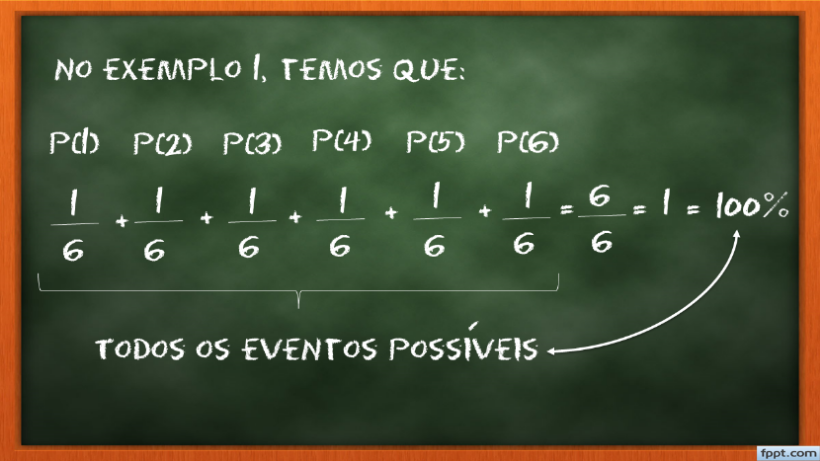 NO EXEMPLO 1, TEMOS QUE:

P(1) P(2) P(3) P(4) P(5) P(6)

$\frac{1}{6} + \frac{1}{6} + \frac{1}{6} + \frac{1}{6} + \frac{1}{6} + \frac{1}{6} = \frac{6}{6} = 1 = 100\%$

TODOS OS EVENTOS POSSÍVEIS

fppt.com